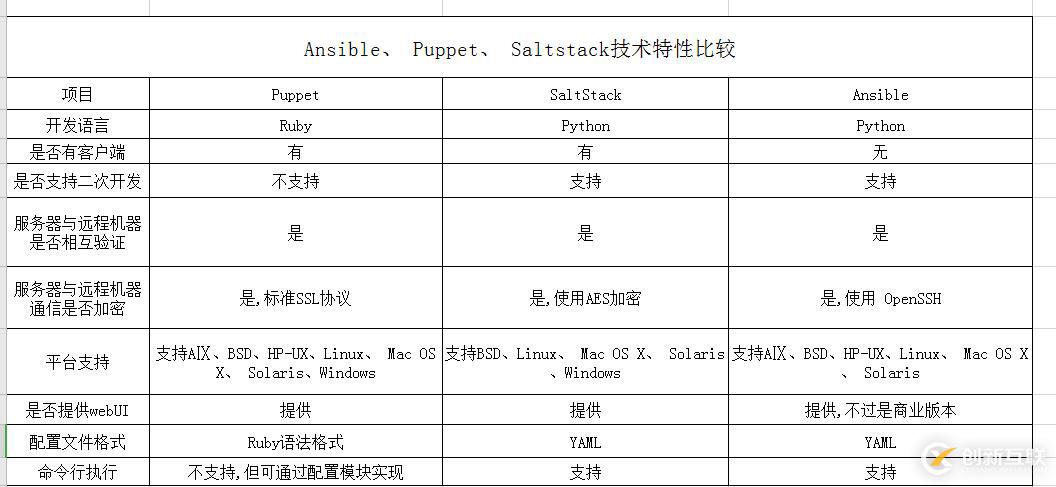 Ansible、 Puppet、 Saltstack技术特性比较

| 项目 | Puppet | SaltStack | Ansible |
|---|---|---|---|
| 开发语言 | Ruby | Python | Python |
| 是否有客户端 | 有 | 有 | 无 |
| 是否支持二次开发 | 不支持 | 支持 | 支持 |
| 服务器与远程机器是否相互验证 | 是 | 是 | 是 |
| 服务器与远程机器通信是否加密 | 是,标准SSL协议 | 是,使用AES加密 | 是,使用 OpenSSH |
| 平台支持 | 支持AIX、BSD、HP-UX、Linux、 Mac OS X、 Solaris、Windows | 支持BSD、Linux、 Mac OS X、 Solaris、Windows | 支持AIX、BSD、HP-UX、Linux、 Mac OS X、 Solaris |
| 是否提供webUI | 提供 | 提供 | 提供,不过是商业版本 |
| 配置文件格式 | Ruby语法格式 | YAML | YAML |
| 命令行执行 | 不支持,但可通过配置模块实现 | 支持 | 支持 |

创新互联